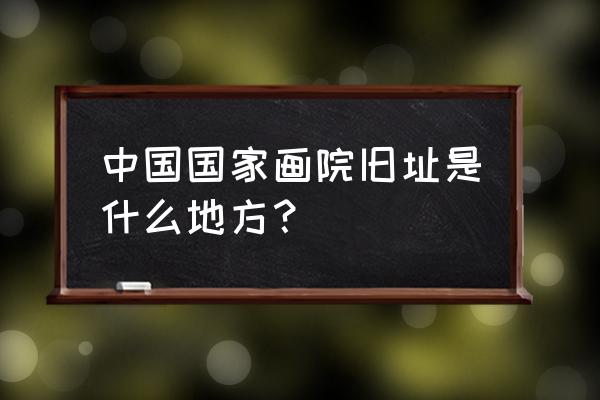 中国国家画院旧址是什么地方？